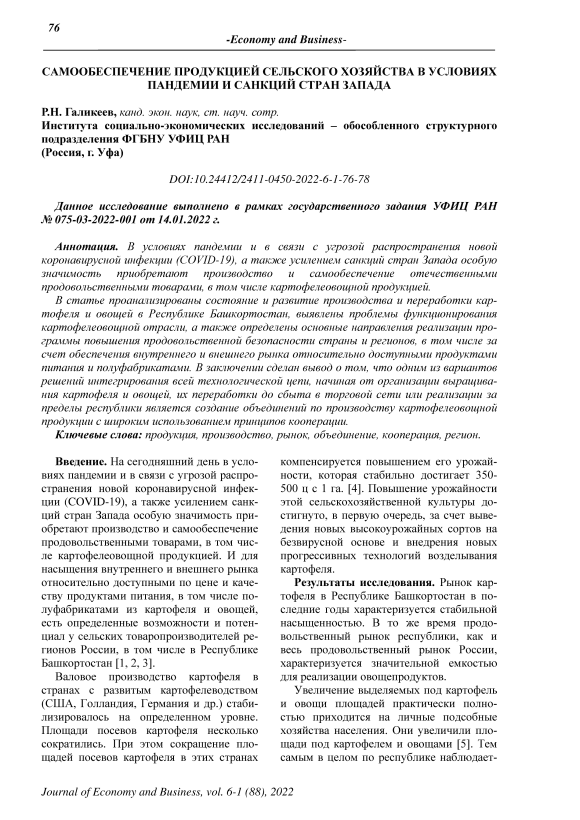 76

-Economy and Business-

САМООБЕСПЕЧЕНИЕ ПРОДУКЦИЕЙ СЕЛЬСКОГО ХОЗЯЙСТВА В УСЛОВИЯХ ПАНДЕМИИ И САНКЦИЙ СТРАН ЗАПАДА

Р.Н. Галикеев, канд. экон. наук, ст. науч. сотр.
Института социально-экономических исследований – обособленного структурного подразделения ФГБНУ УФИЦ РАН
(Россия, г. Уфа)

DOI:10.24412/2411-0450-2022-6-1-76-78

Данное исследование выполнено в рамках государственного задания УФИЦ РАН № 075-03-2022-001 от 14.01.2022 г.

Аннотация. В условиях пандемии и в связи с угрозой распространения новой коронавирусной инфекции (COVID-19), а также усилением санкций стран Запада особую значимость приобретают производство и самообеспечение отечественными продовольственными товарами, в том числе картофелеовощной продукцией.

В статье проанализированы состояние и развитие производства и переработки картофеля и овощей в Республике Башкортостан, выявлены проблемы функционирования картофелеовощной отрасли, а также определены основные направления реализации программы повышения продовольственной безопасности страны и регионов, в том числе за счет обеспечения внутреннего и внешнего рынка относительно доступными продуктами питания и полуфабрикатами. В заключении сделан вывод о том, что одним из вариантов решений интегрирования всей технологической цепи, начиная от организации выращивания картофеля и овощей, их переработки до сбыта в торговой сети или реализации за пределы республики является создание объединений по производству картофелеовощной продукции с широким использованием принципов кооперации.

Ключевые слова: продукция, производство, рынок, объединение, кооперация, регион.

Введение. На сегодняшний день в условиях пандемии и в связи с угрозой распространения новой коронавирусной инфекции (COVID-19), а также усилением санкций стран Запада особую значимость приобретают производство и самообеспечение продовольственными товарами, в том числе картофелеовощной продукцией. И для насыщения внутреннего и внешнего рынка относительно доступными по цене и качеству продуктами питания, в том числе полуфабрикатами из картофеля и овощей, есть определенные возможности и потенциал у сельских товаропроизводителей регионов России, в том числе в Республике Башкортостан [1, 2, 3].

Валовое производство картофеля в странах с развитым картофелеводством (США, Голландия, Германия и др.) стабилизировалось на определенном уровне. Площади посевов картофеля несколько сократились. При этом сокращение площадей посевов картофеля в этих странах компенсируется повышением его урожайности, которая стабильно достигает 350-500 ц с 1 га. [4]. Повышение урожайности этой сельскохозяйственной культуры достигнуто, в первую очередь, за счет выведения новых высокоурожайных сортов на безвирусной основе и внедрения новых прогрессивных технологий возделывания картофеля.

Результаты исследования. Рынок картофеля в Республике Башкортостан в последние годы характеризуется стабильной насыщенностью. В то же время продовольственный рынок республики, как и весь продовольственный рынок России, характеризуется значительной емкостью для реализации овощепродуктов.

Увеличение выделяемых под картофель и овощи площадей практически полностью приходится на личные подсобные хозяйства населения. Они увеличили площади под картофелем и овощами [5]. Тем самым в целом по республике наблюдает-

Journal of Economy and Business, vol. 6-1 (88), 2022